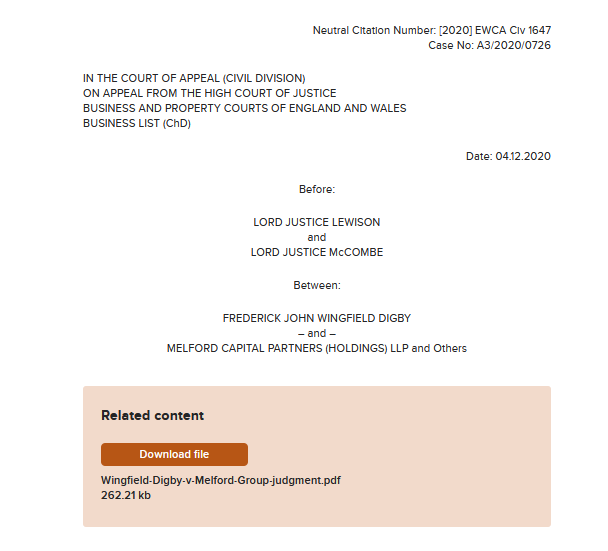 Neutral Citation Number: [2020] EWCA Civ 1647
Case No: A3/2020/0726

IN THE COURT OF APPEAL (CIVIL DIVISION)
ON APPEAL FROM THE HIGH COURT OF JUSTICE
BUSINESS AND PROPERTY COURTS OF ENGLAND AND WALES
BUSINESS LIST (ChD)

Date: 04.12.2020

Before:

LORD JUSTICE LEWISON
and
LORD JUSTICE McCOMBE

Between:

FREDERICK JOHN WINGFIELD DIGBY
– and –
MELFORD CAPITAL PARTNERS (HOLDINGS) LLP and Others

Related content

Download file

Wingfield-Digby-v-Melford-Group-judgment.pdf
262.21 kb